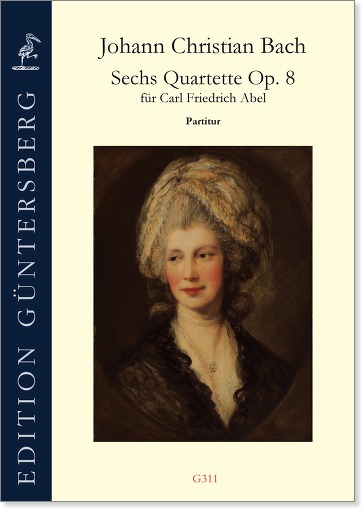 EDITION GÜNTERSBERG

Johann Christian Bach

Sechs Quartette Op. 8
für Carl Friedrich Abel

Partitur

G311